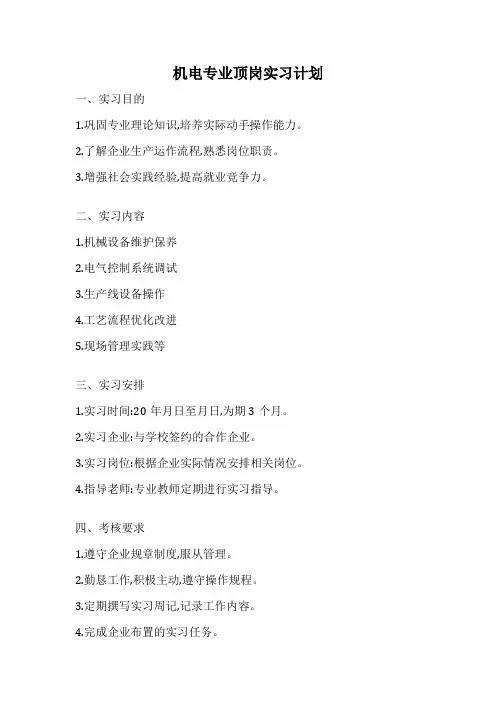 机电专业顶岗实习计划

一、实习目的

1.巩固专业理论知识,培养实际动手操作能力。

2.了解企业生产运作流程,熟悉岗位职责。

3.增强社会实践经验,提高就业竞争力。

二、实习内容

1.机械设备维护保养

2.电气控制系统调试

3.生产线设备操作

4.工艺流程优化改进

5.现场管理实践等

三、实习安排

1.实习时间:20 年月日至月日,为期 3 个月。

2.实习企业:与学校签约的合作企业。

3.实习岗位:根据企业实际情况安排相关岗位。

4.指导老师:专业教师定期进行实习指导。

四、考核要求

1.遵守企业规章制度,服从管理。

2.勤恳工作,积极主动,遵守操作规程。

3.定期撰写实习周记,记录工作内容。

4.完成企业布置的实习任务。